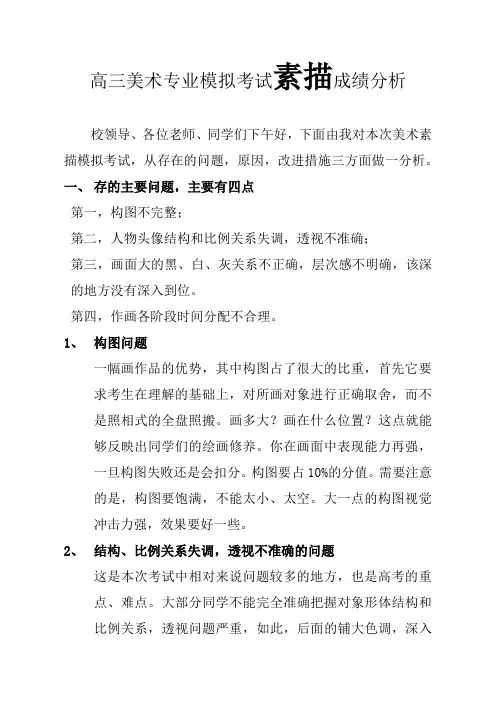 高三美术专业模拟考试素描成绩分析

校领导、各位老师、同学们下午好，下面由我对本次美术素描模拟考试，从存在的问题，原因，改进措施三方面做一分析。

一、 存的主要问题，主要有四点

第一，构图不完整；

第二，人物头像结构和比例关系失调，透视不准确；

第三，画面大的黑、白、灰关系不正确，层次感不明确，该深的地方没有深入到位。

第四，作画各阶段时间分配不合理。

1、 构图问题

一幅画作品的优势，其中构图占了很大的比重，首先它要求考生在理解的基础上，对所画对象进行正确取舍，而不是照相式的全盘照搬。画多大？画在什么位置？这点就能够反映出同学们的绘画修养。你在画面中表现能力再强，一旦构图失败还是会扣分。构图要占 10%的分值。需要注意的是，构图要饱满，不能太小、太空。大一点的构图视觉冲击力强，效果要好一些。

2、 结构、比例关系失调，透视不准确的问题

这是本次考试中相对来说问题较多的地方，也是高考的重点、难点。大部分同学不能完全准确把握对象形体结构和比例关系，透视问题严重，如此，后面的铺大色调，深入